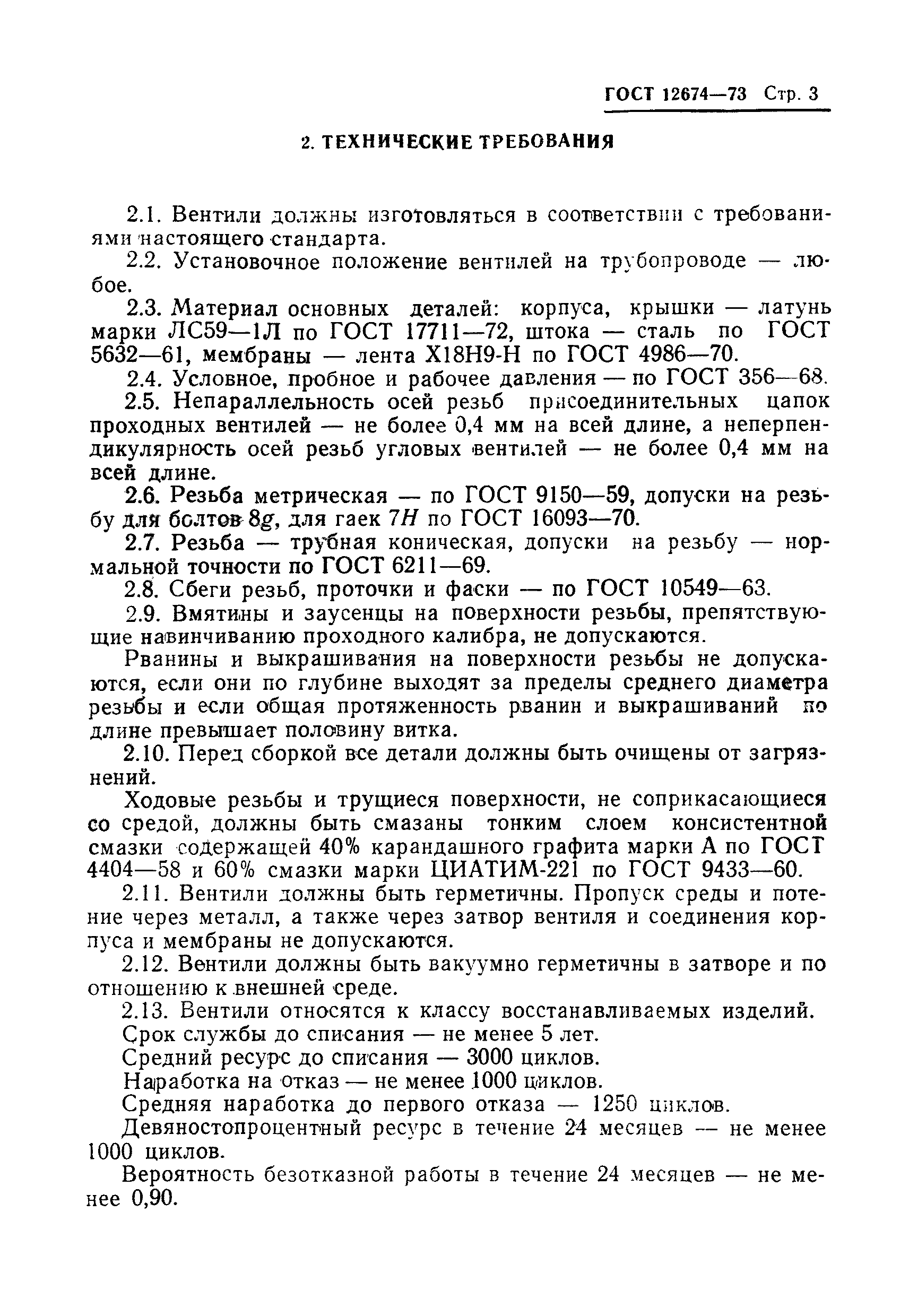 ГОСТ 12674—73 Стр. 3

2. ТЕХНИЧЕСКИЕ ТРЕБОВАНИЯ

2.1. Вентили должны изготовляться в соответствии с требованиями настоящего стандарта.

2.2. Установочное положение вентилей на трубопроводе — любое.

2.3. Материал основных деталей: корпуса, крышки — латунь марки ЛС59—1Л по ГОСТ 17711—72, штока — сталь по ГОСТ 5632—61, мембраны — лента Х18Н9-Н по ГОСТ 4986—70.

2.4. Условное, пробное и рабочее давления — по ГОСТ 356—68.

2.5. Непараллельность осей резьб присоединительных цапок проходных вентилей — не более 0,4 мм на всей длине, а неперпендикулярность осей резьб угловых вентилей — не более 0,4 мм на всей длине.

2.6. Резьба метрическая — по ГОСТ 9150—59, допуски на резьбу для болтов $8g$, для гаек $7H$ по ГОСТ 16093—70.

2.7. Резьба — трубная коническая, допуски на резьбу — нормальной точности по ГОСТ 6211—69.

2.8. Сбеги резьб, проточки и фаски — по ГОСТ 10549—63.

2.9. Вмятины и заусенцы на поверхности резьбы, препятствующие навинчиванию проходного калибра, не допускаются.

Рванины и выкрашивания на поверхности резьбы не допускаются, если они по глубине выходят за пределы среднего диаметра резьбы и если общая протяженность рванин и выкрашиваний по длине превышает половину витка.

2.10. Перед сборкой все детали должны быть очищены от загрязнений.

Ходовые резьбы и трущиеся поверхности, не соприкасающиеся со средой, должны быть смазаны тонким слоем консистентной смазки содержащей 40% карандашного графита марки А по ГОСТ 4404—58 и 60% смазки марки ЦИАТИМ-221 по ГОСТ 9433—60.

2.11. Вентили должны быть герметичны. Пропуск среды и потение через металл, а также через затвор вентиля и соединения корпуса и мембраны не допускаются.

2.12. Вентили должны быть вакуумно герметичны в затворе и по отношению к внешней среде.

2.13. Вентили относятся к классу восстанавливаемых изделий.

Срок службы до списания — не менее 5 лет.

Средний ресурс до списания — 3000 циклов.

Наработка на отказ — не менее 1000 циклов.

Средняя наработка до первого отказа — 1250 циклов.

Девяностопроцентный ресурс в течение 24 месяцев — не менее 1000 циклов.

Вероятность безотказной работы в течение 24 месяцев — не менее 0,90.